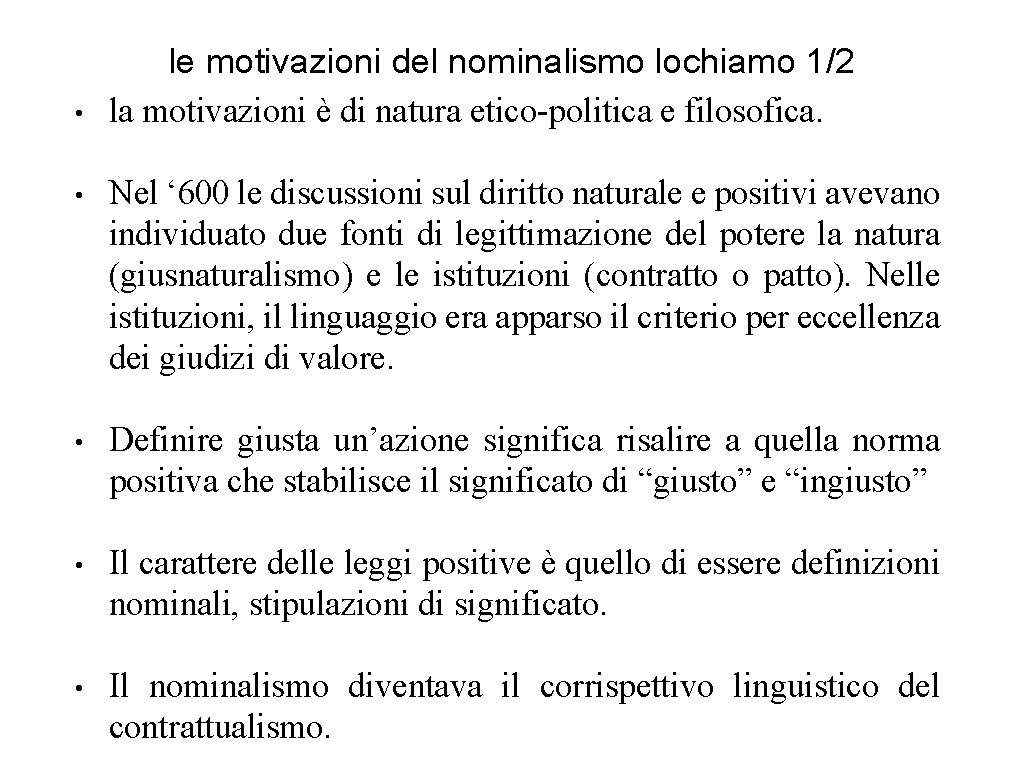 le motivazioni del nominalismo lochiamo 1/2

• la motivazioni è di natura etico-politica e filosofica.

• Nel ‘600 le discussioni sul diritto naturale e positivi avevano individuato due fonti di legittimazione del potere la natura (giusnaturalismo) e le istituzioni (contratto o patto). Nelle istituzioni, il linguaggio era apparso il criterio per eccellenza dei giudizi di valore.

• Definire giusta un’azione significa risalire a quella norma positiva che stabilisce il significato di “giusto” e “ingiusto”

• Il carattere delle leggi positive è quello di essere definizioni nominali, stipulazioni di significato.

• Il nominalismo diventava il corrispettivo linguistico del contrattualismo.